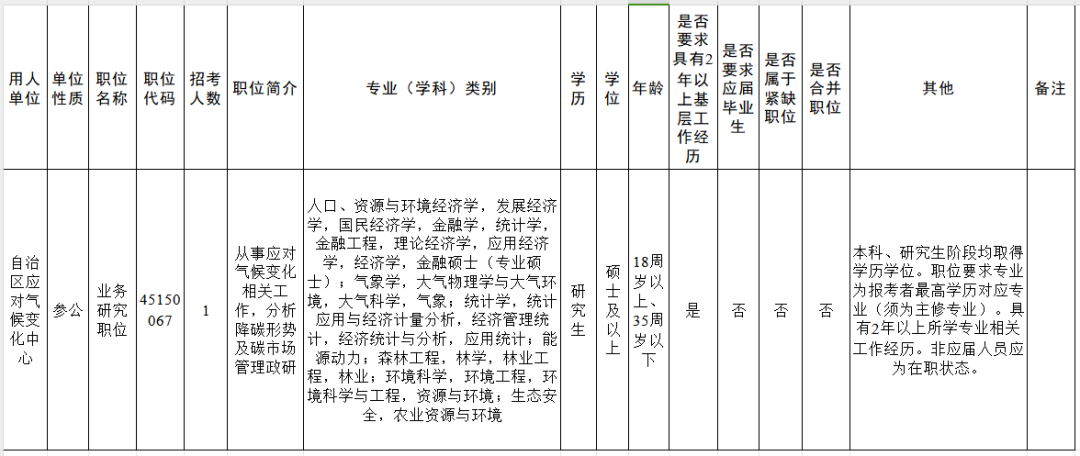 | 用人单位 | 单位性质 | 职位名称 | 职位代码 | 招考人数 | 职位简介 | 专业（学科）类别 | 学历 | 学位 | 年龄 | 是否要求具有2年以上基层工作经历 | 是否要求应届毕业生 | 是否属于紧缺职位 | 是否合并职位 | 其他 | 备注 |
|---|---|---|---|---|---|---|---|---|---|---|---|---|---|---|---|
| 自治区应对气候变化中心 | 参公 | 业务研究职位 | 45150067 | 1 | 从事应对气候变化相关工作，分析降碳形势及碳市场管理政研 | 人口、资源与环境经济学，发展经济学，国民经济学，金融学，统计学，金融工程，理论经济学，应用经济学，经济学，金融硕士（专业硕士）；气象学，大气物理学与大气环境，大气科学，气象；统计学，统计应用与经济计量分析，经济管理统计，经济统计与分析，应用统计；能源动力；森林工程，林学，林业工程，林业；环境科学，环境工程，环境科学与工程，资源与环境；生态安全，农业资源与环境 | 研究生 | 硕士及以上 | 18周岁以上、35周岁以下 | 是 | 否 | 否 | 否 | 本科、研究生阶段均取得学历学位。职位要求专业为报考者最高学历对应专业（须为主修专业）。具有2年以上所学专业相关工作经历。非应届人员应为在职状态。 | |